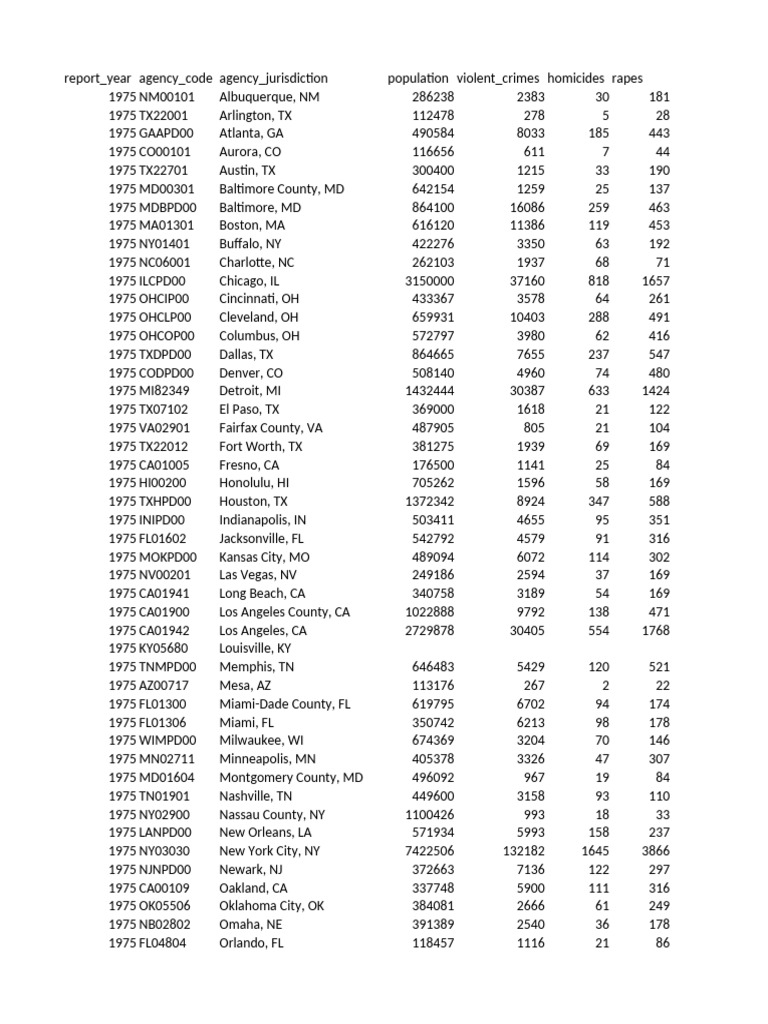 | report_year | agency_code | agency_jurisdiction | population | violent_crimes | homicides | rapes |
|---|---|---|---|---|---|---|
| 1975 | NM00101 | Albuquerque, NM | 286238 | 2383 | 30 | 181 |
| 1975 | TX22001 | Arlington, TX | 112478 | 278 | 5 | 28 |
| 1975 | GAAPD00 | Atlanta, GA | 490584 | 8033 | 185 | 443 |
| 1975 | CO00101 | Aurora, CO | 116656 | 611 | 7 | 44 |
| 1975 | TX22701 | Austin, TX | 300400 | 1215 | 33 | 190 |
| 1975 | MD00301 | Baltimore County, MD | 642154 | 1259 | 25 | 137 |
| 1975 | MDBPD00 | Baltimore, MD | 864100 | 16086 | 259 | 463 |
| 1975 | MA01301 | Boston, MA | 616120 | 11386 | 119 | 453 |
| 1975 | NY01401 | Buffalo, NY | 422276 | 3350 | 63 | 192 |
| 1975 | NC06001 | Charlotte, NC | 262103 | 1937 | 68 | 71 |
| 1975 | ILCPD00 | Chicago, IL | 3150000 | 37160 | 818 | 1657 |
| 1975 | OHCIP00 | Cincinnati, OH | 433367 | 3578 | 64 | 261 |
| 1975 | OHCLP00 | Cleveland, OH | 659931 | 10403 | 288 | 491 |
| 1975 | OHCOP00 | Columbus, OH | 572797 | 3980 | 62 | 416 |
| 1975 | TXDPD00 | Dallas, TX | 864665 | 7655 | 237 | 547 |
| 1975 | CODPD00 | Denver, CO | 508140 | 4960 | 74 | 480 |
| 1975 | MI82349 | Detroit, MI | 1432444 | 30387 | 633 | 1424 |
| 1975 | TX07102 | El Paso, TX | 369000 | 1618 | 21 | 122 |
| 1975 | VA02901 | Fairfax County, VA | 487905 | 805 | 21 | 104 |
| 1975 | TX22012 | Fort Worth, TX | 381275 | 1939 | 69 | 169 |
| 1975 | CA01005 | Fresno, CA | 176500 | 1141 | 25 | 84 |
| 1975 | HI00200 | Honolulu, HI | 705262 | 1596 | 58 | 169 |
| 1975 | TXHPD00 | Houston, TX | 1372342 | 8924 | 347 | 588 |
| 1975 | INIPD00 | Indianapolis, IN | 503411 | 4655 | 95 | 351 |
| 1975 | FL01602 | Jacksonville, FL | 542792 | 4579 | 91 | 316 |
| 1975 | MOKPD00 | Kansas City, MO | 489094 | 6072 | 114 | 302 |
| 1975 | NV00201 | Las Vegas, NV | 249186 | 2594 | 37 | 169 |
| 1975 | CA01941 | Long Beach, CA | 340758 | 3189 | 54 | 169 |
| 1975 | CA01900 | Los Angeles County, CA | 1022888 | 9792 | 138 | 471 |
| 1975 | CA01942 | Los Angeles, CA | 2729878 | 30405 | 554 | 1768 |
| 1975 | KY05680 | Louisville, KY | | | | |
| 1975 | TNMPD00 | Memphis, TN | 646483 | 5429 | 120 | 521 |
| 1975 | AZ00717 | Mesa, AZ | 113176 | 267 | 2 | 22 |
| 1975 | FL01300 | Miami-Dade County, FL | 619795 | 6702 | 94 | 174 |
| 1975 | FL01306 | Miami, FL | 350742 | 6213 | 98 | 178 |
| 1975 | WIMPD00 | Milwaukee, WI | 674369 | 3204 | 70 | 146 |
| 1975 | MN02711 | Minneapolis, MN | 405378 | 3326 | 47 | 307 |
| 1975 | MD01604 | Montgomery County, MD | 496092 | 967 | 19 | 84 |
| 1975 | TN01901 | Nashville, TN | 449600 | 3158 | 93 | 110 |
| 1975 | NY02900 | Nassau County, NY | 1100426 | 993 | 18 | 33 |
| 1975 | LANPD00 | New Orleans, LA | 571934 | 5993 | 158 | 237 |
| 1975 | NY03030 | New York City, NY | 7422506 | 132182 | 1645 | 3866 |
| 1975 | NJNPD00 | Newark, NJ | 372663 | 7136 | 122 | 297 |
| 1975 | CA00109 | Oakland, CA | 337748 | 5900 | 111 | 316 |
| 1975 | OK05506 | Oklahoma City, OK | 384081 | 2666 | 61 | 249 |
| 1975 | NB02802 | Omaha, NE | 391389 | 2540 | 36 | 178 |
| 1975 | FL04804 | Orlando, FL | 118457 | 1116 | 21 | 86 |